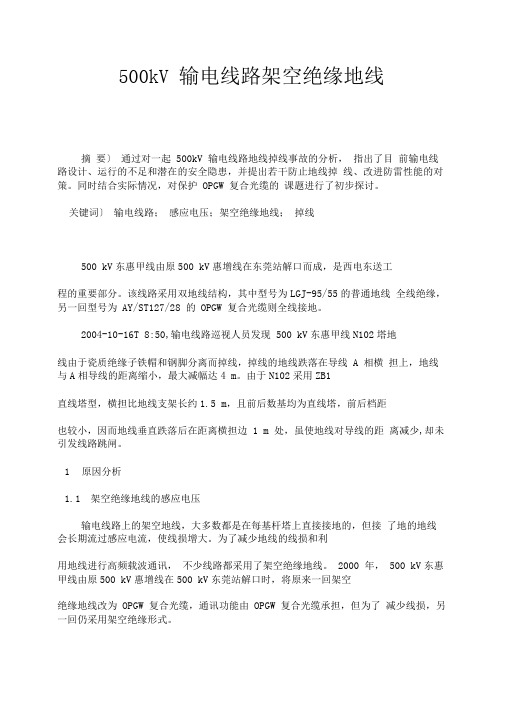 500kV 输电线路架空绝缘地线

摘 要〕 通过对一起 500kV 输电线路地线掉线事故的分析， 指出了目 前输电线路设计、运行的不足和潜在的安全隐患，并提出若干防止地线掉 线、改进防雷性能的对策。同时结合实际情况，对保护 OPGW 复合光缆的 课题进行了初步探讨。

关键词〕 输电线路； 感应电压；架空绝缘地线； 掉线

500 kV 东惠甲线由原 500 kV 惠增线在东莞站解口而成，是西电东送工

程的重要部分。该线路采用双地线结构，其中型号为 LGJ-95/55 的普通地线 全线绝缘，另一回型号为 AY/ST127/28 的 OPGW 复合光缆则全线接地。

2004-10-16T 8:50，输电线路巡视人员发现 500 kV 东惠甲线 N102 塔地

线由于瓷质绝缘子铁帽和钢脚分离而掉线，掉线的地线跌落在导线 A 相横 担上，地线与 A 相导线的距离缩小，最大减幅达 4 m。由于 N102 采用 ZB1

直线塔型，横担比地线支架长约 1.5 m，且前后数基均为直线塔，前后档距

也较小，因而地线垂直跌落后在距离横担边 1 m 处，虽使地线对导线的距 离减少，却未引发线路跳闸。

1 原因分析

1.1 架空绝缘地线的感应电压

输电线路上的架空地线，大多数都是在每基杆塔上直接接地的，但接 了地的地线会长期流过感应电流，使线损增大。为了减少地线的线损和利

用地线进行高频载波通讯， 不少线路都采用了架空绝缘地线。 2000 年， 500 kV 东惠甲线由原 500 kV 惠增线在 500 kV 东莞站解口时，将原来一回架空

绝缘地线改为 OPGW 复合光缆，通讯功能由 OPGW 复合光缆承担，但为了 减少线损，另一回仍采用架空绝缘形式。